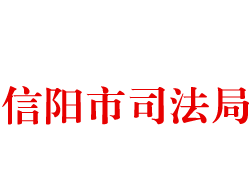 信阳市司法局